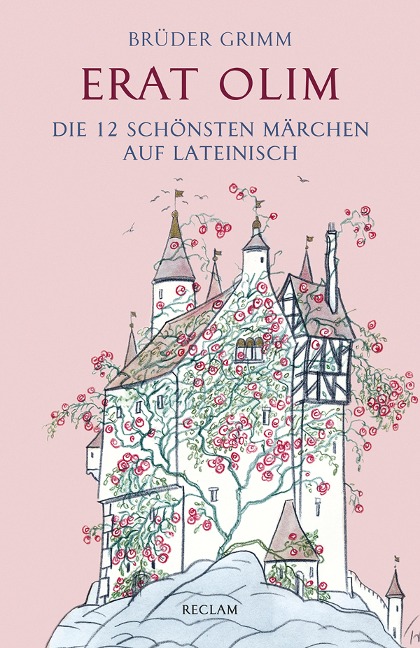 BRÜDER GRIMM

ERAT OLIM

DIE 12 SCHÖNSTEN MÄRCHEN AUF LATEINISCH

RECLAM